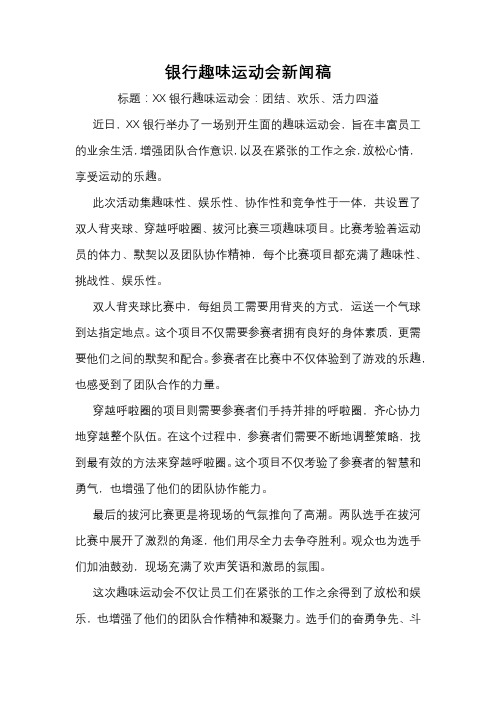 银行趣味运动会新闻稿

标题：XX 银行趣味运动会：团结、欢乐、活力四溢

近日，XX 银行举办了一场别开生面的趣味运动会，旨在丰富员工的业余生活，增强团队合作意识，以及在紧张的工作之余，放松心情，享受运动的乐趣。

此次活动集趣味性、娱乐性、协作性和竞争性于一体，共设置了双人背夹球、穿越呼啦圈、拔河比赛三项趣味项目。比赛考验着运动员的体力、默契以及团队协作精神，每个比赛项目都充满了趣味性、挑战性、娱乐性。

双人背夹球比赛中，每组员工需要用背夹的方式，运送一个气球到达指定地点。这个项目不仅需要参赛者拥有良好的身体素质，更需要他们之间的默契和配合。参赛者在比赛中不仅体验到了游戏的乐趣，也感受到了团队合作的力量。

穿越呼啦圈的项目则需要参赛者们手持并排的呼啦圈，齐心协力地穿越整个队伍。在这个过程中，参赛者们需要不断地调整策略，找到最有效的方法来穿越呼啦圈。这个项目不仅考验了参赛者的智慧和勇气，也增强了他们的团队协作能力。

最后的拔河比赛更是将现场的气氛推向了高潮。两队选手在拔河比赛中展开了激烈的角逐，他们用尽全力去争夺胜利。观众也为选手们加油鼓劲，现场充满了欢声笑语和激昂的氛围。

这次趣味运动会不仅让员工们在紧张的工作之余得到了放松和娱乐，也增强了他们的团队合作精神和凝聚力。选手们的奋勇争先、斗